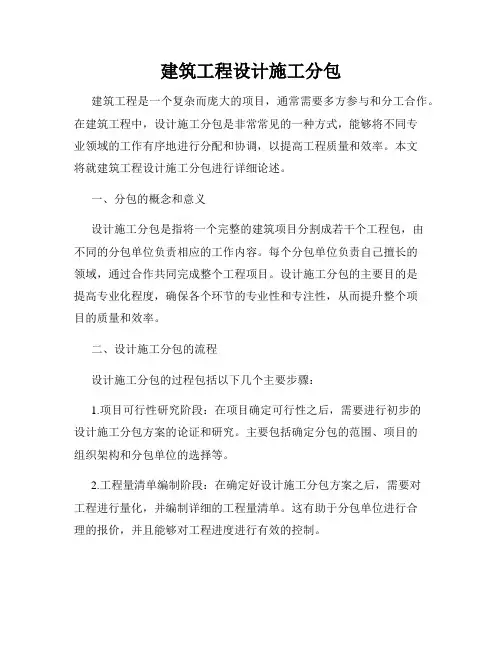 建筑工程设计施工分包

建筑工程是一个复杂而庞大的项目，通常需要多方参与和分工合作。在建筑工程中，设计施工分包是非常常见的一种方式，能够将不同专业领域的工作有序地进行分配和协调，以提高工程质量和效率。本文将就建筑工程设计施工分包进行详细论述。

一、分包的概念和意义

设计施工分包是指将一个完整的建筑项目分割成若干个工程包，由不同的分包单位负责相应的工作内容。每个分包单位负责自己擅长的领域，通过合作共同完成整个工程项目。设计施工分包的主要目的是提高专业化程度，确保各个环节的专业性和专注性，从而提升整个项目的质量和效率。

二、设计施工分包的流程

设计施工分包的过程包括以下几个主要步骤：

1.项目可行性研究阶段：在项目确定可行性之后，需要进行初步的设计施工分包方案的论证和研究。主要包括确定分包的范围、项目的组织架构和分包单位的选择等。

2.工程量清单编制阶段：在确定好设计施工分包方案之后，需要对工程进行量化，并编制详细的工程量清单。这有助于分包单位进行合理的报价，并且能够对工程进度进行有效的控制。